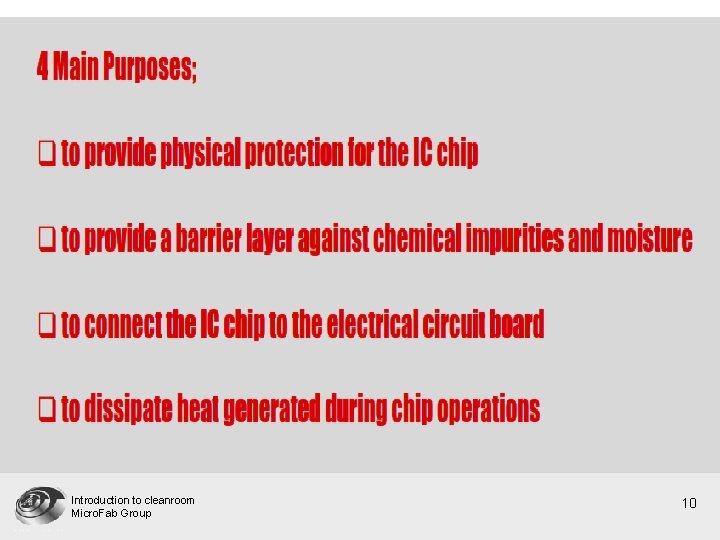 4 Main Purposes;

❑ to provide physical protection for the IC chip

❑ to provide a barrier layer against chemical impurities and moisture

❑ to connect the IC chip to the electrical circuit board

❑ to dissipate heat generated during chip operations

Introduction to cleanroom
MicroFab Group

10